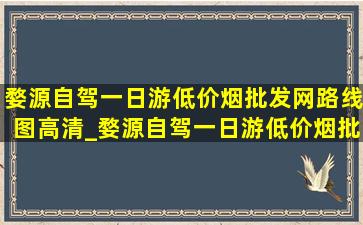 婺源自驾一日游低价烟批发网路线图高清_婺源自驾一日游低价烟批